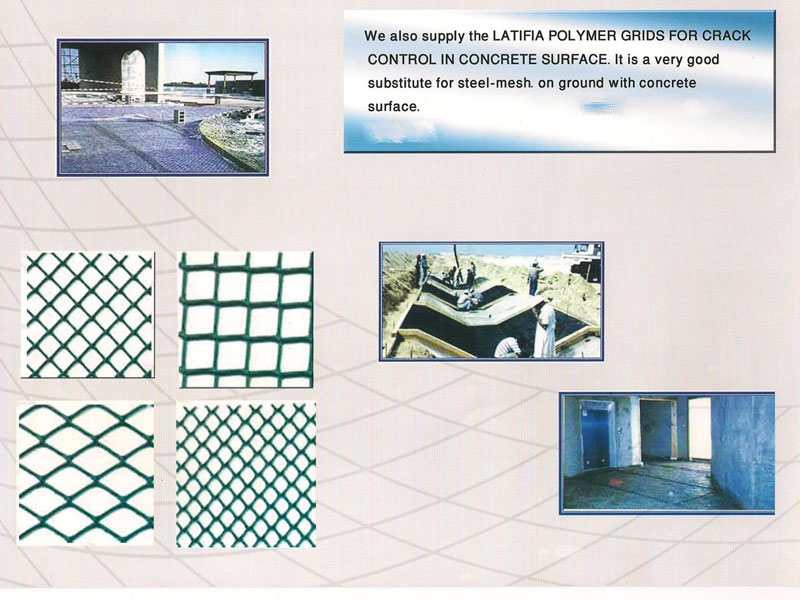 We also supply the LATIFIA POLYMER GRIDS FOR CRACK CONTROL IN CONCRETE SURFACE. It is a very good substitute for steel-mesh. on ground with concrete surface.